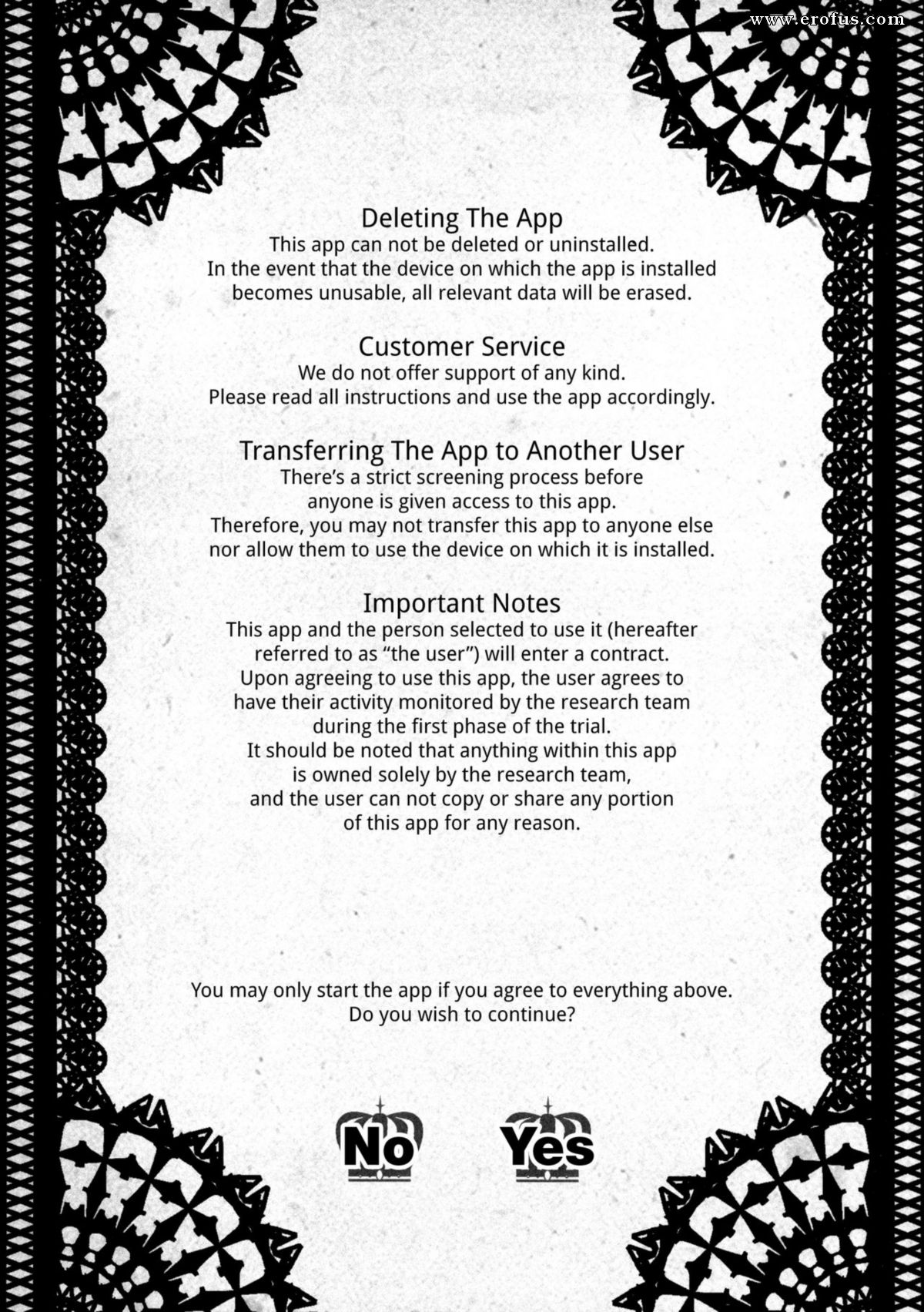 www.erofus.com

Deleting The App
This app can not be deleted or uninstalled.
In the event that the device on which the app is installed becomes unusable, all relevant data will be erased.

Customer Service
We do not offer support of any kind.
Please read all instructions and use the app accordingly.

Transferring The App to Another User
There's a strict screening process before anyone is given access to this app.
Therefore, you may not transfer this app to anyone else nor allow them to use the device on which it is installed.

Important Notes
This app and the person selected to use it (hereafter referred to as "the user") will enter a contract.
Upon agreeing to use this app, the user agrees to have their activity monitored by the research team during the first phase of the trial.
It should be noted that anything within this app is owned solely by the research team, and the user can not copy or share any portion of this app for any reason.

You may only start the app if you agree to everything above.
Do you wish to continue?

No

Yes